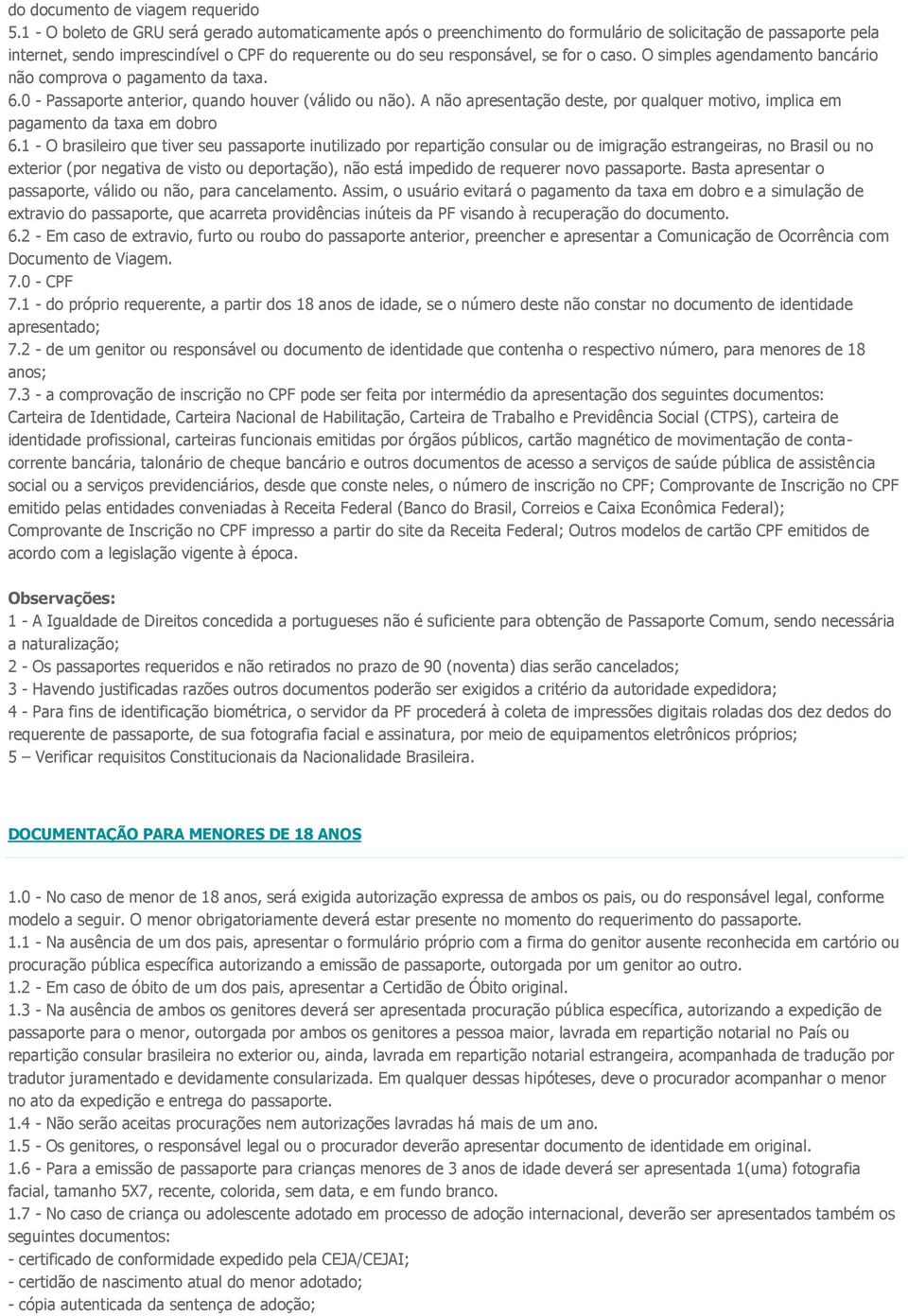 do documento de viagem requerido
5.1 - O boleto de GRU será gerado automaticamente após o preenchimento do formulário de solicitação de passaporte pela internet, sendo imprescindível o CPF do requerente ou do seu responsável, se for o caso. O simples agendamento bancário não comprova o pagamento da taxa.
6.0 - Passaporte anterior, quando houver (válido ou não). A não apresentação deste, por qualquer motivo, implica em pagamento da taxa em dobro
6.1 - O brasileiro que tiver seu passaporte inutilizado por repartição consular ou de imigração estrangeiras, no Brasil ou no exterior (por negativa de visto ou deportação), não está impedido de requerer novo passaporte. Basta apresentar o passaporte, válido ou não, para cancelamento. Assim, o usuário evitará o pagamento da taxa em dobro e a simulação de extravio do passaporte, que acarreta providências inúteis da PF visando à recuperação do documento.
6.2 - Em caso de extravio, furto ou roubo do passaporte anterior, preencher e apresentar a Comunicação de Ocorrência com Documento de Viagem.
7.0 - CPF
7.1 - do próprio requerente, a partir dos 18 anos de idade, se o número deste não constar no documento de identidade apresentado;
7.2 - de um genitor ou responsável ou documento de identidade que contenha o respectivo número, para menores de 18 anos;
7.3 - a comprovação de inscrição no CPF pode ser feita por intermédio da apresentação dos seguintes documentos: Carteira de Identidade, Carteira Nacional de Habilitação, Carteira de Trabalho e Previdência Social (CTPS), carteira de identidade profissional, carteiras funcionais emitidas por órgãos públicos, cartão magnético de movimentação de conta-corrente bancária, talonário de cheque bancário e outros documentos de acesso a serviços de saúde pública de assistência social ou a serviços previdenciários, desde que conste neles, o número de inscrição no CPF; Comprovante de Inscrição no CPF emitido pelas entidades conveniadas à Receita Federal (Banco do Brasil, Correios e Caixa Econômica Federal); Comprovante de Inscrição no CPF impresso a partir do site da Receita Federal; Outros modelos de cartão CPF emitidos de acordo com a legislação vigente à época.

Observações:
1 - A Igualdade de Direitos concedida a portugueses não é suficiente para obtenção de Passaporte Comum, sendo necessária a naturalização;
2 - Os passaportes requeridos e não retirados no prazo de 90 (noventa) dias serão cancelados;
3 - Havendo justificadas razões outros documentos poderão ser exigidos a critério da autoridade expedidora;
4 - Para fins de identificação biométrica, o servidor da PF procederá à coleta de impressões digitais roladas dos dez dedos do requerente de passaporte, de sua fotografia facial e assinatura, por meio de equipamentos eletrônicos próprios;
5 – Verificar requisitos Constitucionais da Nacionalidade Brasileira.

DOCUMENTAÇÃO PARA MENORES DE 18 ANOS

1.0 - No caso de menor de 18 anos, será exigida autorização expressa de ambos os pais, ou do responsável legal, conforme modelo a seguir. O menor obrigatoriamente deverá estar presente no momento do requerimento do passaporte.
1.1 - Na ausência de um dos pais, apresentar o formulário próprio com a firma do genitor ausente reconhecida em cartório ou procuração pública específica autorizando a emissão de passaporte, outorgada por um genitor ao outro.
1.2 - Em caso de óbito de um dos pais, apresentar a Certidão de Óbito original.
1.3 - Na ausência de ambos os genitores deverá ser apresentada procuração pública específica, autorizando a expedição de passaporte para o menor, outorgada por ambos os genitores a pessoa maior, lavrada em repartição notarial no País ou repartição consular brasileira no exterior ou, ainda, lavrada em repartição notarial estrangeira, acompanhada de tradução por tradutor juramentado e devidamente consularizada. Em qualquer dessas hipóteses, deve o procurador acompanhar o menor no ato da expedição e entrega do passaporte.
1.4 - Não serão aceitas procurações nem autorizações lavradas há mais de um ano.
1.5 - Os genitores, o responsável legal ou o procurador deverão apresentar documento de identidade em original.
1.6 - Para a emissão de passaporte para crianças menores de 3 anos de idade deverá ser apresentada 1(uma) fotografia facial, tamanho 5X7, recente, colorida, sem data, e em fundo branco.
1.7 - No caso de criança ou adolescente adotado em processo de adoção internacional, deverão ser apresentados também os seguintes documentos:
- certificado de conformidade expedido pela CEJA/CEJAI;
- certidão de nascimento atual do menor adotado;
- cópia autenticada da sentença de adoção;